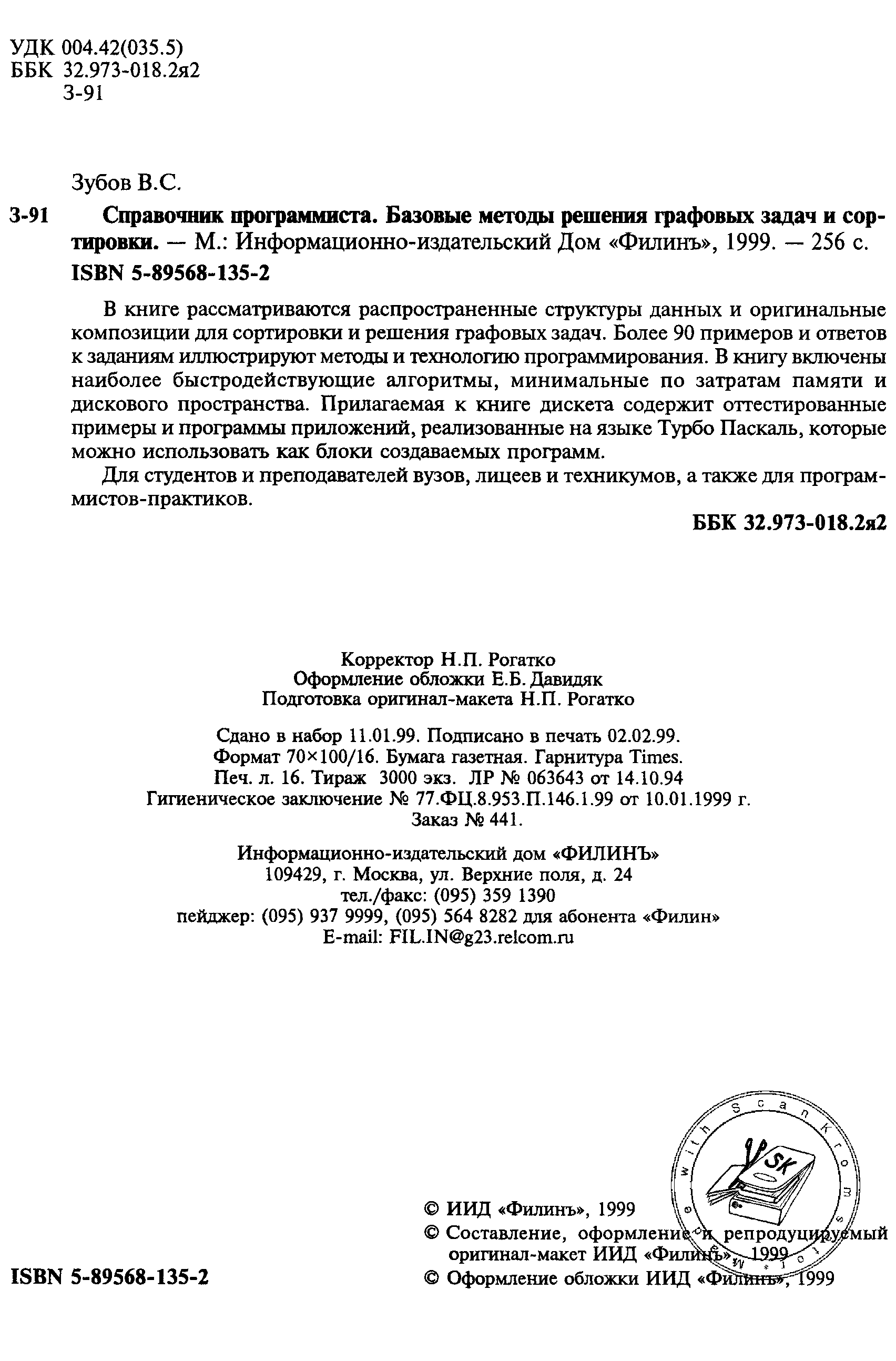 УДК 004.42(035.5)
ББК 32.973-018.2я2
З-91

Зубов В.С.

З-91 Справочник программиста. Базовые методы решения графовых задач и сортировки. — М.: Информационно-издательский Дом «Филинъ», 1999. — 256 с.
ISBN 5-89568-135-2

В книге рассматриваются распространенные структуры данных и оригинальные композиции для сортировки и решения графовых задач. Более 90 примеров и ответов к заданиям иллюстрируют методы и технологию программирования. В книгу включены наиболее быстродействующие алгоритмы, минимальные по затратам памяти и дискового пространства. Прилагаемая к книге дискета содержит оттестированные примеры и программы приложений, реализованные на языке Турбо Паскаль, которые можно использовать как блоки создаваемых программ.

Для студентов и преподавателей вузов, лицеев и техникумов, а также для программистов-практиков.

ББК 32.973-018.2я2

Корректор Н.П. Рогатко
Оформление обложки Е.Б. Давидяк
Подготовка оригинал-макета Н.П. Рогатко

Сдано в набор 11.01.99. Подписано в печать 02.02.99.
Формат 70×100/16. Бумага газетная. Гарнитура Times.
Печ. л. 16. Тираж 3000 экз. ЛР № 063643 от 14.10.94
Гигиеническое заключение № 77.ФЦ.8.953.П.146.1.99 от 10.01.1999 г.
Заказ № 441.

Информационно-издательский дом «ФИЛИНЪ»
109429, г. Москва, ул. Верхние поля, д. 24
тел./факс: (095) 359 1390
пейджер: (095) 937 9999, (095) 564 8282 для абонента «Филин»
E-mail: FIL.IN@g23.relcom.ru

with ScanKromsator
SK

ISBN 5-89568-135-2

© ИИД «Филинъ», 1999
© Составление, оформление и репродуцируемый оригинал-макет ИИД «Филинъ», 1999
© Оформление обложки ИИД «Филинъ», 1999